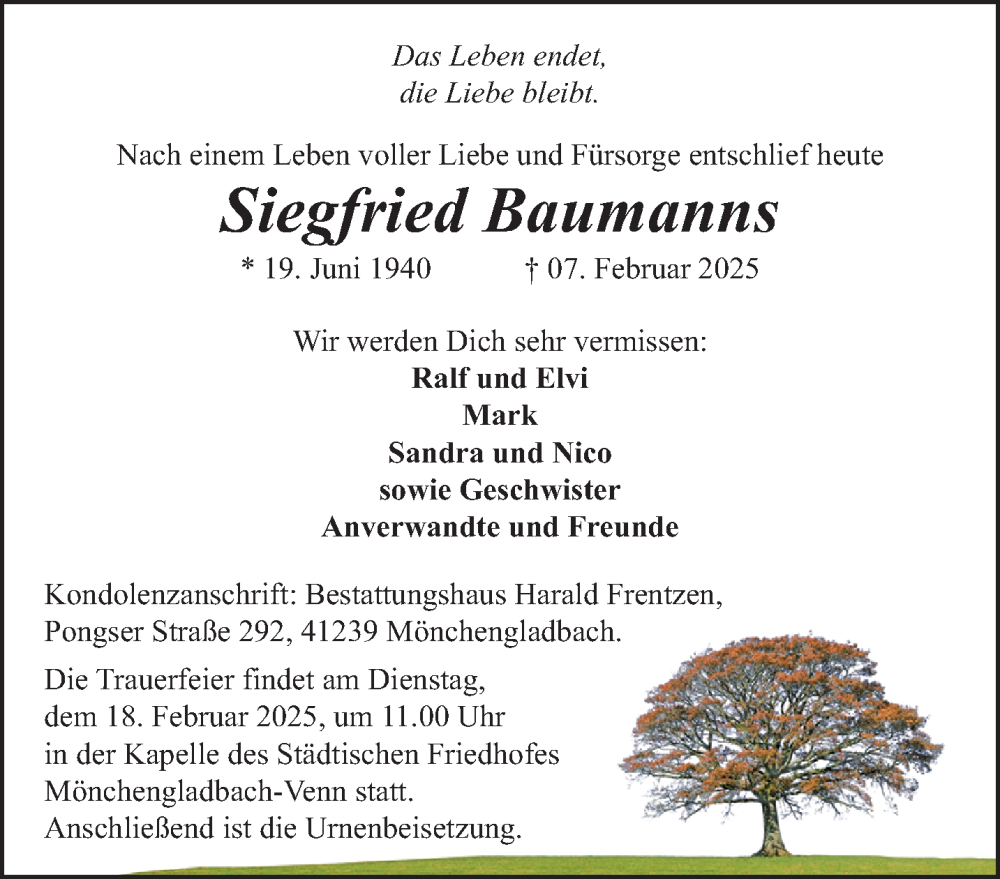 Das Leben endet,
die Liebe bleibt.

Nach einem Leben voller Liebe und Fürsorge entschlief heute

Siegfried Baumanns

* 19. Juni 1940 † 07. Februar 2025

Wir werden Dich sehr vermissen:
Ralf und Elvi
Mark
Sandra und Nico
sowie Geschwister
Anverwandte und Freunde

Kondolenzanschrift: Bestattungshaus Harald Frentzen, Pongser Straße 292, 41239 Mönchengladbach.

Die Trauerfeier findet am Dienstag, dem 18. Februar 2025, um 11.00 Uhr in der Kapelle des Städtischen Friedhofes Mönchengladbach-Venn statt. Anschließend ist die Urnenbeisetzung.